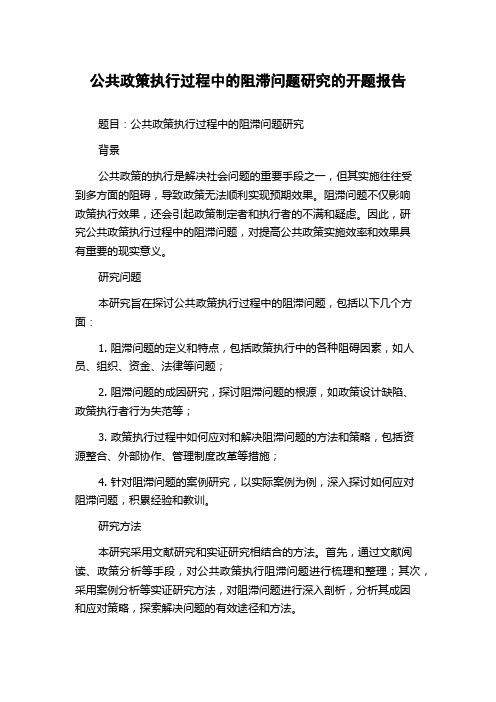 公共政策执行过程中的阻滞问题研究的开题报告

题目：公共政策执行过程中的阻滞问题研究

背景

公共政策的执行是解决社会问题的重要手段之一，但其实施往往受到多方面的阻碍，导致政策无法顺利实现预期效果。阻滞问题不仅影响政策执行效果，还会引起政策制定者和执行者的不满和疑虑。因此，研究公共政策执行过程中的阻滞问题，对提高公共政策实施效率和效果具有重要的现实意义。

研究问题

本研究旨在探讨公共政策执行过程中的阻滞问题，包括以下几个方面：

1. 阻滞问题的定义和特点，包括政策执行中的各种阻碍因素，如人员、组织、资金、法律等问题；

2. 阻滞问题的成因研究，探讨阻滞问题的根源，如政策设计缺陷、政策执行者行为失范等；

3. 政策执行过程中如何应对和解决阻滞问题的方法和策略，包括资源整合、外部协作、管理制度改革等措施；

4. 针对阻滞问题的案例研究，以实际案例为例，深入探讨如何应对阻滞问题，积累经验和教训。

研究方法

本研究采用文献研究和实证研究相结合的方法。首先，通过文献阅读、政策分析等手段，对公共政策执行阻滞问题进行梳理和整理；其次，采用案例分析等实证研究方法，对阻滞问题进行深入剖析，分析其成因和应对策略，探索解决问题的有效途径和方法。